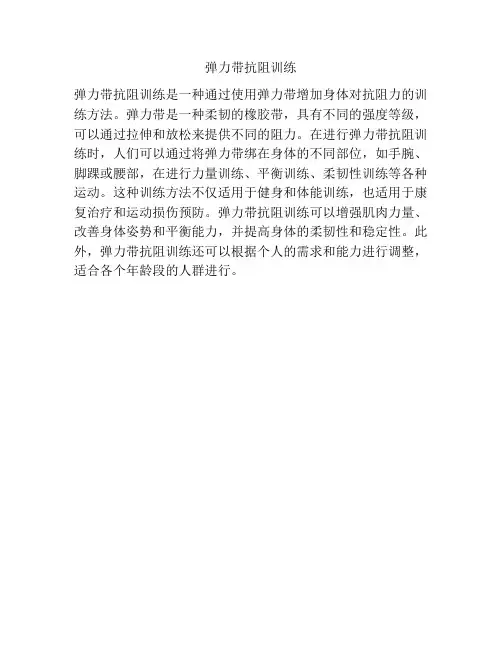 弹力带抗阻训练

弹力带抗阻训练是一种通过使用弹力带增加身体对抗阻力的训练方法。弹力带是一种柔韧的橡胶带，具有不同的强度等级，可以通过拉伸和放松来提供不同的阻力。在进行弹力带抗阻训练时，人们可以通过将弹力带绑在身体的不同部位，如手腕、脚踝或腰部，在进行力量训练、平衡训练、柔韧性训练等各种运动。这种训练方法不仅适用于健身和体能训练，也适用于康复治疗和运动损伤预防。弹力带抗阻训练可以增强肌肉力量、改善身体姿势和平衡能力，并提高身体的柔韧性和稳定性。此外，弹力带抗阻训练还可以根据个人的需求和能力进行调整，适合各个年龄段的人群进行。